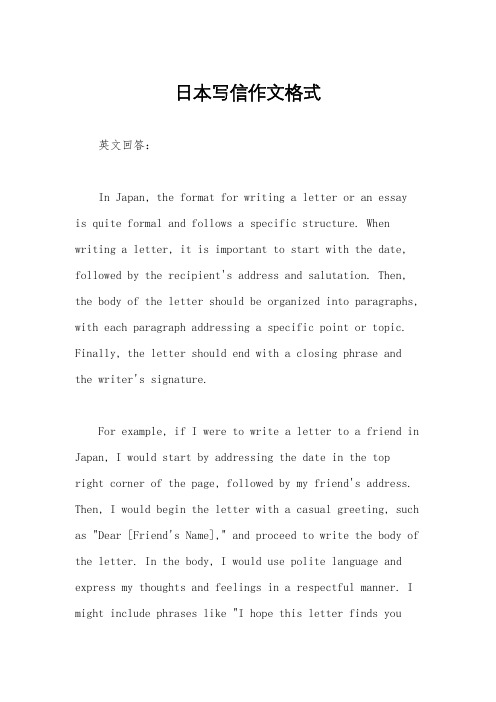 日本写信作文格式

英文回答：

In Japan, the format for writing a letter or an essay is quite formal and follows a specific structure. When writing a letter, it is important to start with the date, followed by the recipient's address and salutation. Then, the body of the letter should be organized into paragraphs, with each paragraph addressing a specific point or topic. Finally, the letter should end with a closing phrase and the writer's signature.

For example, if I were to write a letter to a friend in Japan, I would start by addressing the date in the top right corner of the page, followed by my friend's address. Then, I would begin the letter with a casual greeting, such as "Dear [Friend's Name]," and proceed to write the body of the letter. In the body, I would use polite language and express my thoughts and feelings in a respectful manner. I might include phrases like "I hope this letter finds you